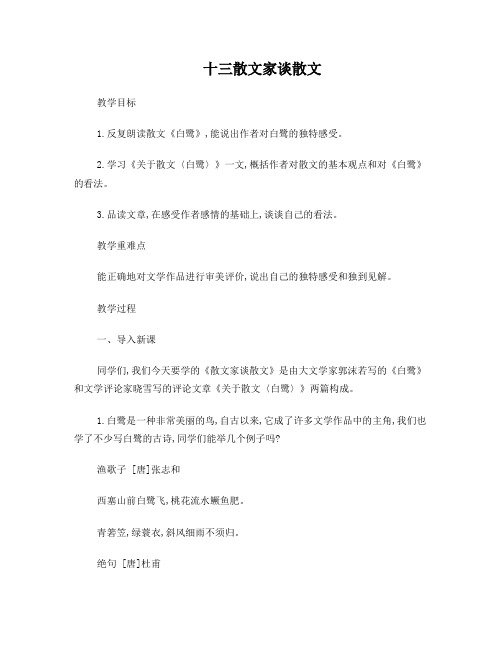 十三散文家谈散文

教学目标

1.反复朗读散文《白鹭》,能说出作者对白鹭的独特感受。

2.学习《关于散文〈白鹭〉》一文,概括作者对散文的基本观点和对《白鹭》的看法。

3.品读文章,在感受作者感情的基础上,谈谈自己的看法。

教学重难点

能正确地对文学作品进行审美评价,说出自己的独特感受和独到见解。

教学过程

一、导入新课

同学们,我们今天要学的《散文家谈散文》是由大文学家郭沫若写的《白鹭》和文学评论家晓雪写的评论文章《关于散文〈白鹭〉》两篇构成。

1.白鹭是一种非常美丽的鸟,自古以来,它成了许多文学作品中的主角,我们也学了不少写白鹭的古诗,同学们能举几个例子吗?

渔歌子 [唐]张志和

西塞山前白鹭飞,桃花流水鳜鱼肥。

青箬笠,绿蓑衣,斜风细雨不须归。

绝句 [唐]杜甫